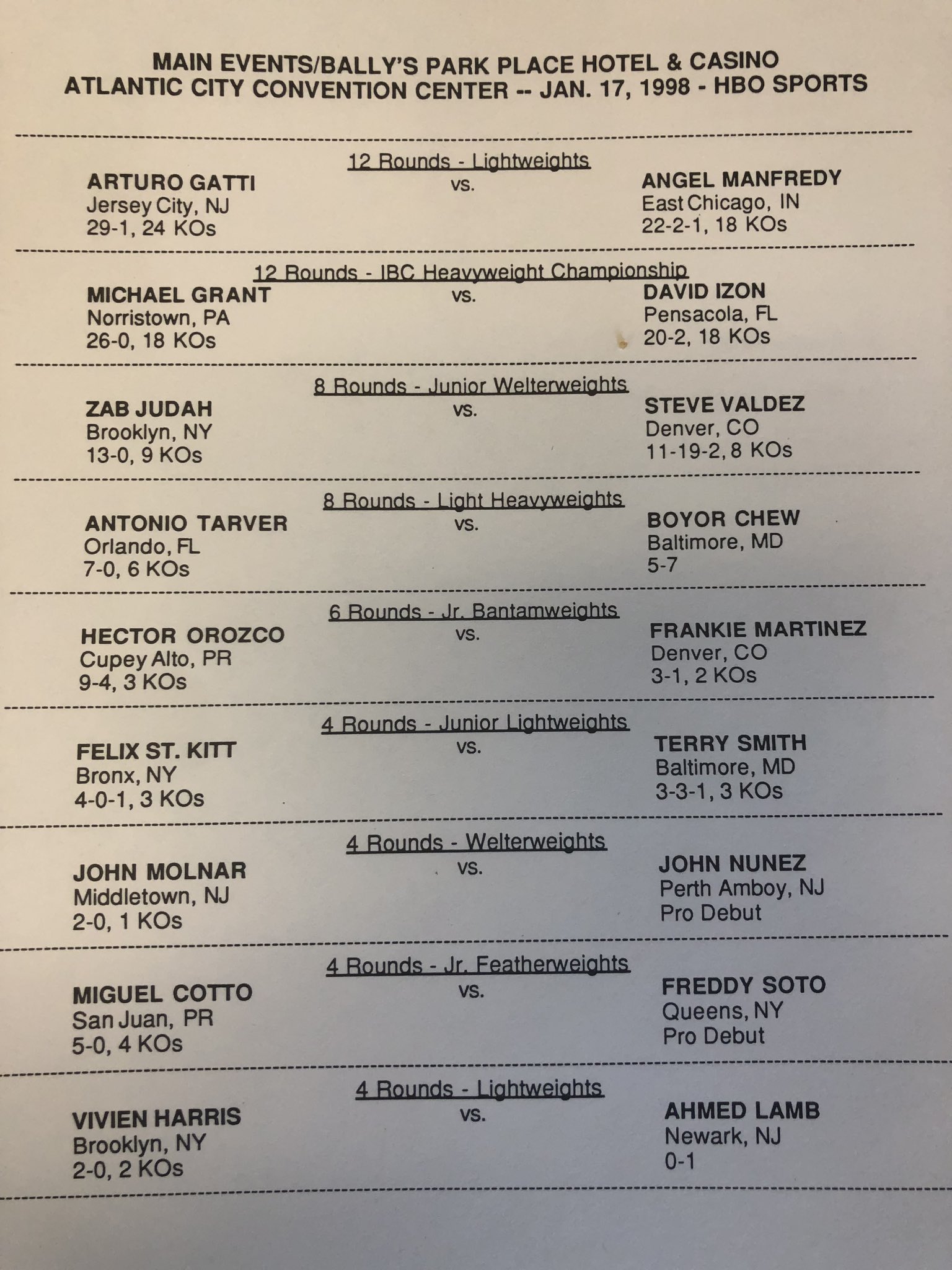 MAIN EVENTS/BALLY'S PARK PLACE HOTEL & CASINO
ATLANTIC CITY CONVENTION CENTER -- JAN. 17, 1998 - HBO SPORTS

12 Rounds - Lightweights

ARTURO GATTI
Jersey City, NJ
29-1, 24 KOs

vs.

ANGEL MANFREDY
East Chicago, IN
22-2-1, 18 KOs

12 Rounds - IBC Heavyweight Championship

MICHAEL GRANT
Norristown, PA
26-0, 18 KOs

vs.

DAVID IZON
Pensacola, FL
20-2, 18 KOs

8 Rounds - Junior Welterweights

ZAB JUDAH
Brooklyn, NY
13-0, 9 KOs

vs.

STEVE VALDEZ
Denver, CO
11-19-2, 8 KOs

8 Rounds - Light Heavyweights

ANTONIO TARVER
Orlando, FL
7-0, 6 KOs

vs.

BOYOR CHEW
Baltimore, MD
5-7

6 Rounds - Jr. Bantamweights

HECTOR OROZCO
Cupey Alto, PR
9-4, 3 KOs

vs.

FRANKIE MARTINEZ
Denver, CO
3-1, 2 KOs

4 Rounds - Junior Lightweights

FELIX ST. KITT
Bronx, NY
4-0-1, 3 KOs

vs.

TERRY SMITH
Baltimore, MD
3-3-1, 3 KOs

4 Rounds - Welterweights

JOHN MOLNAR
Middletown, NJ
2-0, 1 KOs

vs.

JOHN NUNEZ
Perth Amboy, NJ
Pro Debut

4 Rounds - Jr. Featherweights

MIGUEL COTTO
San Juan, PR
5-0, 4 KOs

vs.

FREDDY SOTO
Queens, NY
Pro Debut

4 Rounds - Lightweights

VIVIEN HARRIS
Brooklyn, NY
2-0, 2 KOs

vs.

AHMED LAMB
Newark, NJ
0-1